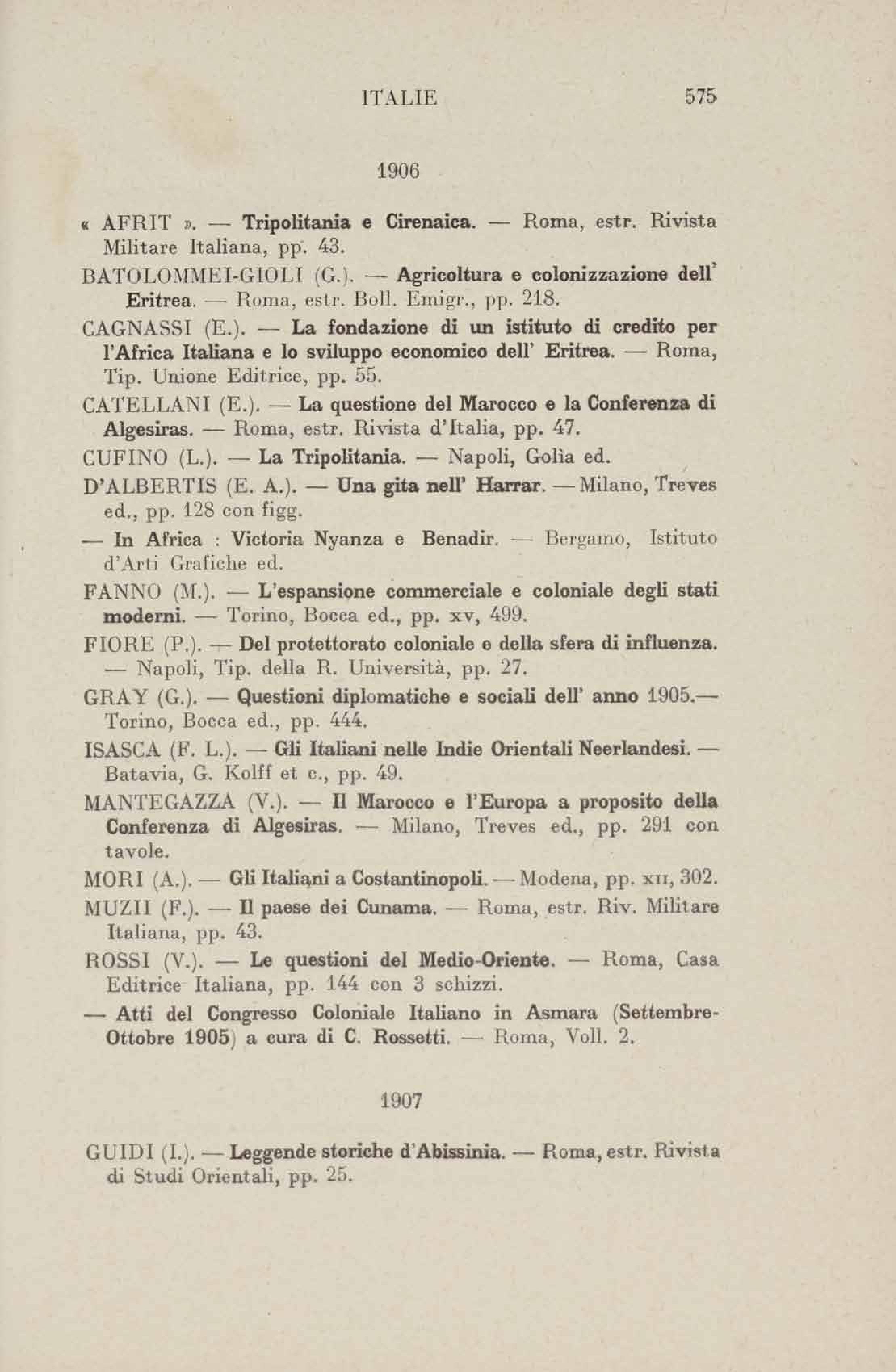 ITALIE 575

1906

« AFRIT ». — Tripolitania e Cirenaica. — Roma, estr. Rivista Militare Italiana, pp. 43.

BATOLOMMEI-GIOLI (G.). — Agricoltura e colonizzazione dell' Eritrea. — Roma, estr. Boll. Emigr., pp. 218.

CAGNASSI (E.). — La fondazione di un istituto di credito per l'Africa Italiana e lo sviluppo economico dell' Eritrea. — Roma, Tip. Unione Editrice, pp. 55.

CATELLANI (E.). — La questione del Marocco e la Conferenza di Algesiras. — Roma, estr. Rivista d'Italia, pp. 47.

CUFINO (L.). — La Tripolitania. — Napoli, Golìa ed.

D'ALBERTIS (E. A.). — Una gita nell' Harrar. — Milano, Treves ed., pp. 128 con figg.

— In Africa : Victoria Nyanza e Benadir. — Bergamo, Istituto d'Arti Grafiche ed.

FANNO (M.). — L'espansione commerciale e coloniale degli stati moderni. — Torino, Bocca ed., pp. xv, 499.

FIORE (P.). — Del protettorato coloniale e della sfera di influenza. — Napoli, Tip. della R. Università, pp. 27.

GRAY (G.). — Questioni diplomatiche e sociali dell' anno 1905.— Torino, Bocca ed., pp. 444.

ISASCA (F. L.). — Gli Italiani nelle Indie Orientali Neerlandesi. — Batavia, G. Kolff et c., pp. 49.

MANTEGAZZA (V.). — Il Marocco e l'Europa a proposito della Conferenza di Algesiras. — Milano, Treves ed., pp. 291 con tavole.

MORI (A.). — Gli Italiani a Costantinopoli. — Modena, pp. xii, 302.

MUZII (F.). — Il paese dei Cunama. — Roma, estr. Riv. Militare Italiana, pp. 43.

ROSSI (V.). — Le questioni del Medio-Oriente. — Roma, Casa Editrice Italiana, pp. 144 con 3 schizzi.

— Atti del Congresso Coloniale Italiano in Asmara (Settembre-Ottobre 1905) a cura di C. Rossetti. — Roma, Voll. 2.

1907

GUIDI (I.). — Leggende storiche d'Abissinia. — Roma, estr. Rivista di Studi Orientali, pp. 25.